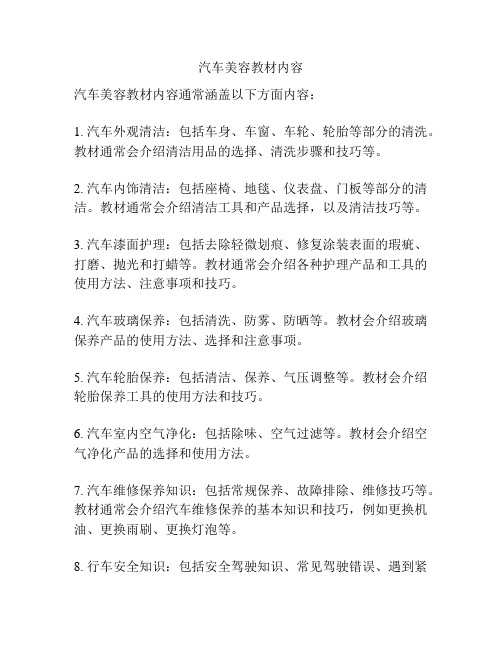 汽车美容教材内容

汽车美容教材内容通常涵盖以下方面内容：

1. 汽车外观清洁：包括车身、车窗、车轮、轮胎等部分的清洗。教材通常会介绍清洁用品的选择、清洗步骤和技巧等。

2. 汽车内饰清洁：包括座椅、地毯、仪表盘、门板等部分的清洁。教材通常会介绍清洁工具和产品选择，以及清洁技巧等。

3. 汽车漆面护理：包括去除轻微划痕、修复涂装表面的瑕疵、打磨、抛光和打蜡等。教材通常会介绍各种护理产品和工具的使用方法、注意事项和技巧。

4. 汽车玻璃保养：包括清洗、防雾、防晒等。教材会介绍玻璃保养产品的使用方法、选择和注意事项。

5. 汽车轮胎保养：包括清洁、保养、气压调整等。教材会介绍轮胎保养工具的使用方法和技巧。

6. 汽车室内空气净化：包括除味、空气过滤等。教材会介绍空气净化产品的选择和使用方法。

7. 汽车维修保养知识：包括常规保养、故障排除、维修技巧等。教材通常会介绍汽车维修保养的基本知识和技巧，例如更换机油、更换雨刷、更换灯泡等。

8. 行车安全知识：包括安全驾驶知识、常见驾驶错误、遇到紧